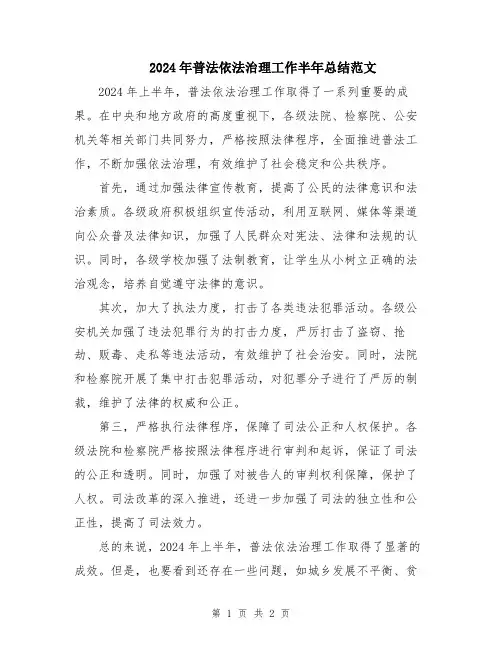 2024年普法依法治理工作半年总结范文

2024年上半年，普法依法治理工作取得了一系列重要的成果。在中央和地方政府的高度重视下，各级法院、检察院、公安机关等相关部门共同努力，严格按照法律程序，全面推进普法工作，不断加强依法治理，有效维护了社会稳定和公共秩序。

首先，通过加强法律宣传教育，提高了公民的法律意识和法治素质。各级政府积极组织宣传活动，利用互联网、媒体等渠道向公众普及法律知识，加强了人民群众对宪法、法律和法规的认识。同时，各级学校加强了法制教育，让学生从小树立正确的法治观念，培养自觉遵守法律的意识。

其次，加大了执法力度，打击了各类违法犯罪活动。各级公安机关加强了违法犯罪行为的打击力度，严厉打击了盗窃、抢劫、贩毒、走私等违法活动，有效维护了社会治安。同时，法院和检察院开展了集中打击犯罪活动，对犯罪分子进行了严厉的制裁，维护了法律的权威和公正。

第三，严格执行法律程序，保障了司法公正和人权保护。各级法院和检察院严格按照法律程序进行审判和起诉，保证了司法的公正和透明。同时，加强了对被告人的审判权利保障，保护了人权。司法改革的深入推进，还进一步加强了司法的独立性和公正性，提高了司法效力。

总的来说，2024年上半年，普法依法治理工作取得了显著的成效。但是，也要看到还存在一些问题，如城乡发展不平衡、贫

第 1 页 共 2 页